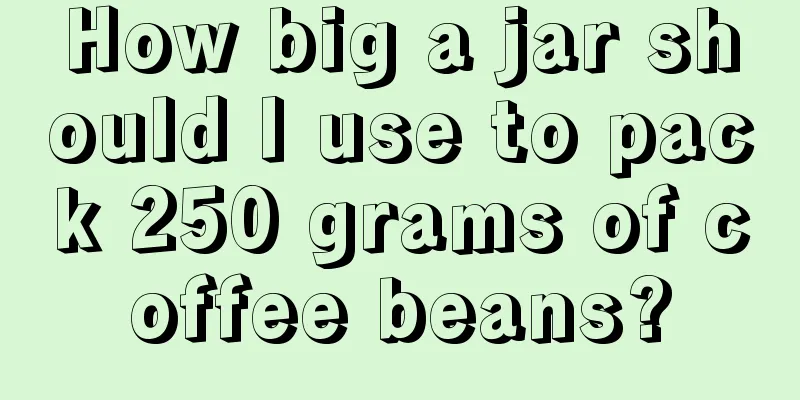 How big a jar should I use to pack 250 grams of coffee beans?